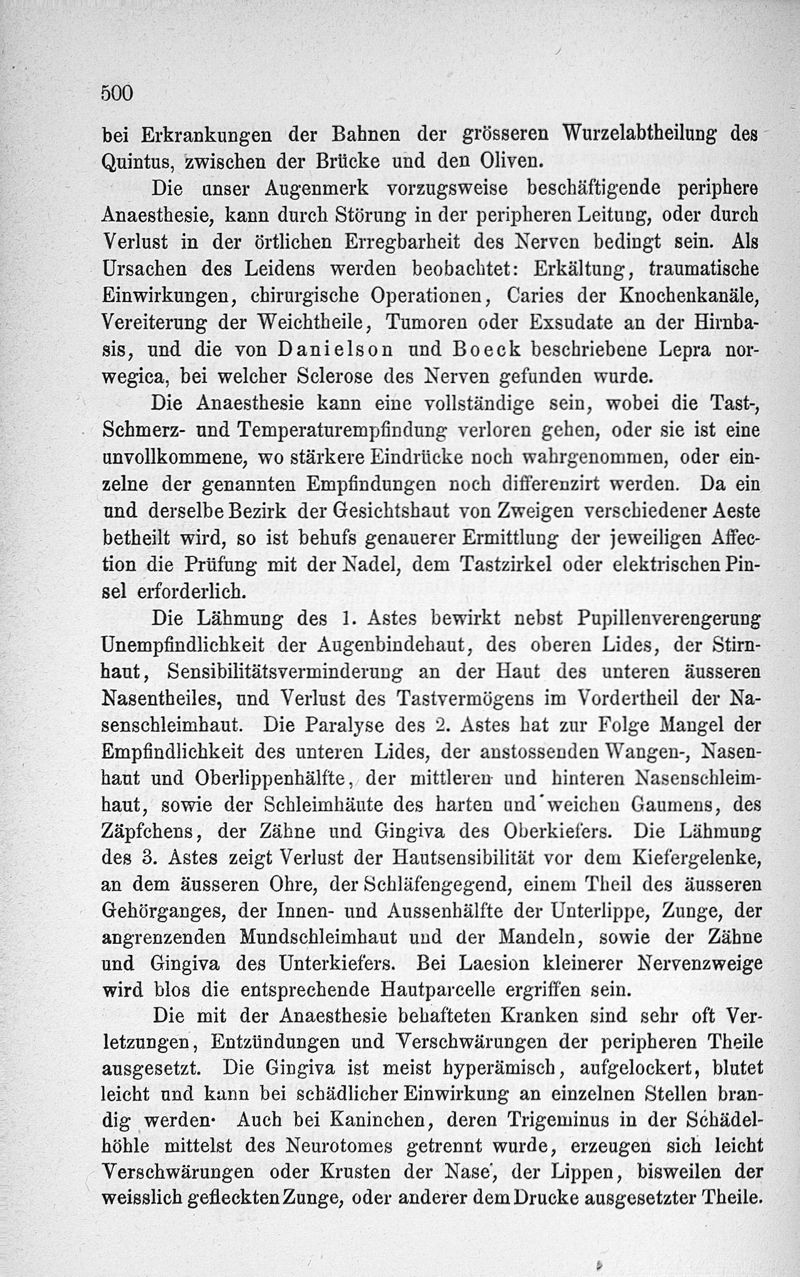 500

bei Erkrankungen der Bahnen der grösseren Wurzelabtheilung des Quintus, zwischen der Brücke und den Oliven.

Die unser Augenmerk vorzugsweise beschäftigende periphere Anaesthesie, kann durch Störung in der peripheren Leitung, oder durch Verlust in der örtlichen Erregbarheit des Nerven bedingt sein. Als Ursachen des Leidens werden beobachtet: Erkältung, traumatische Einwirkungen, chirurgische Operationen, Caries der Knochenkanäle, Vereiterung der Weichtheile, Tumoren oder Exsudate an der Hirnbasis, und die von Danielson und Boeck beschriebene Lepra norwegica, bei welcher Sclerose des Nerven gefunden wurde.

Die Anaesthesie kann eine vollständige sein, wobei die Tast-, Schmerz- und Temperaturempfindung verloren gehen, oder sie ist eine unvollkommene, wo stärkere Eindrücke noch wahrgenommen, oder einzelne der genannten Empfindungen noch differenzirt werden. Da ein und derselbe Bezirk der Gesichtshaut von Zweigen verschiedener Aeste betheilt wird, so ist behufs genauerer Ermittlung der jeweiligen Affection die Prüfung mit der Nadel, dem Tastzirkel oder elektrischen Pinsel erforderlich.

Die Lähmung des 1. Astes bewirkt nebst Pupillenverengerung Unempfindlichkeit der Augenbindehaut, des oberen Lides, der Stirnhaut, Sensibilitätsverminderung an der Haut des unteren äusseren Nasentheiles, und Verlust des Tastvermögens im Vordertheil der Nasenschleimhaut. Die Paralyse des 2. Astes hat zur Folge Mangel der Empfindlichkeit des unteren Lides, der anstossenden Wangen-, Nasenhaut und Oberlippenhälfte, der mittleren und hinteren Nasenschleimhaut, sowie der Schleimhäute des harten und weichen Gaumens, des Zäpfchens, der Zähne und Gingiva des Oberkiefers. Die Lähmung des 3. Astes zeigt Verlust der Hautsensibilität vor dem Kiefergelenke, an dem äusseren Ohre, der Schläfengegend, einem Theil des äusseren Gehörganges, der Innen- und Aussenhälfte der Unterlippe, Zunge, der angrenzenden Mundschleimhaut und der Mandeln, sowie der Zähne und Gingiva des Unterkiefers. Bei Laesion kleinerer Nervenzweige wird blos die entsprechende Hautparcelle ergriffen sein.

Die mit der Anaesthesie behafteten Kranken sind sehr oft Verletzungen, Entzündungen und Verschwärungen der peripheren Theile ausgesetzt. Die Gingiva ist meist hyperämisch, aufgelockert, blutet leicht und kann bei schädlicher Einwirkung an einzelnen Stellen brandig werden. Auch bei Kaninchen, deren Trigeminus in der Schädelhöhle mittelst des Neurotomes getrennt wurde, erzeugen sich leicht Verschwärungen oder Krusten der Nase, der Lippen, bisweilen der weisslich gefleckten Zunge, oder anderer dem Drucke ausgesetzter Theile.